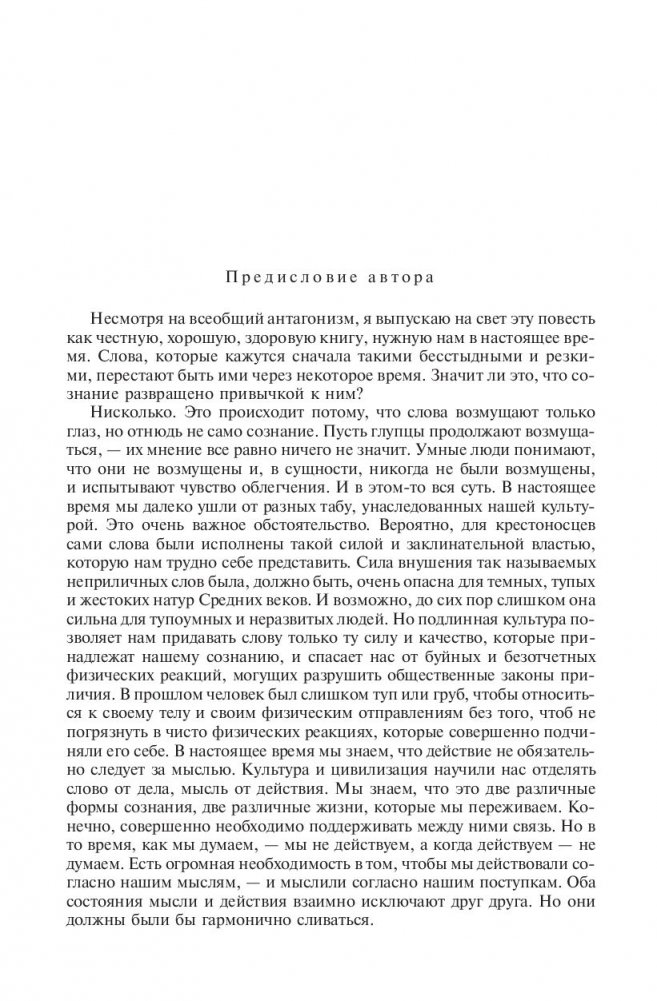 Предисловие автора

Несмотря на всеобщий антагонизм, я выпускаю на свет эту повесть как честную, хорошую, здоровую книгу, нужную нам в настоящее время. Слова, которые кажутся сначала такими бесстыдными и резкими, перестают быть ими через некоторое время. Значит ли это, что сознание развращено привычкой к ним?

Нисколько. Это происходит потому, что слова возмущают только глаз, но отнюдь не само сознание. Пусть глупцы продолжают возмущаться, — их мнение все равно ничего не значит. Умные люди понимают, что они не возмущены и, в сущности, никогда не были возмущены, и испытывают чувство облегчения. И в этом-то вся суть. В настоящее время мы далеко ушли от разных табу, унаследованных нашей культурой. Это очень важное обстоятельство. Вероятно, для крестоносцев сами слова были исполнены такой силой и заклинательной властью, которую нам трудно себе представить. Сила внушения так называемых неприличных слов была, должно быть, очень опасна для темных, тупых и жестоких натур Средних веков. И возможно, до сих пор слишком она сильна для тупоумных и неразвитых людей. Но подлинная культура позволяет нам придавать слову только ту силу и качество, которые принадлежат нашему сознанию, и спасает нас от буйных и безотчетных физических реакций, могущих разрушить общественные законы приличия. В прошлом человек был слишком туп или груб, чтобы относиться к своему телу и своим физическим отправлениям без того, чтоб не погрязнуть в чисто физических реакциях, которые совершенно подчиняли его себе. В настоящее время мы знаем, что действие не обязательно следует за мыслью. Культура и цивилизация научили нас отделять слово от дела, мысль от действия. Мы знаем, что это две различные формы сознания, две различные жизни, которые мы переживаем. Конечно, совершенно необходимо поддерживать между ними связь. Но в то время, как мы думаем, — мы не действуем, а когда действуем — не думаем. Есть огромная необходимость в том, чтобы мы действовали согласно нашим мыслям, — и мыслили согласно нашим поступкам. Оба состояния мысли и действия взаимно исключают друг друга. Но они должны были бы гармонично сливаться.